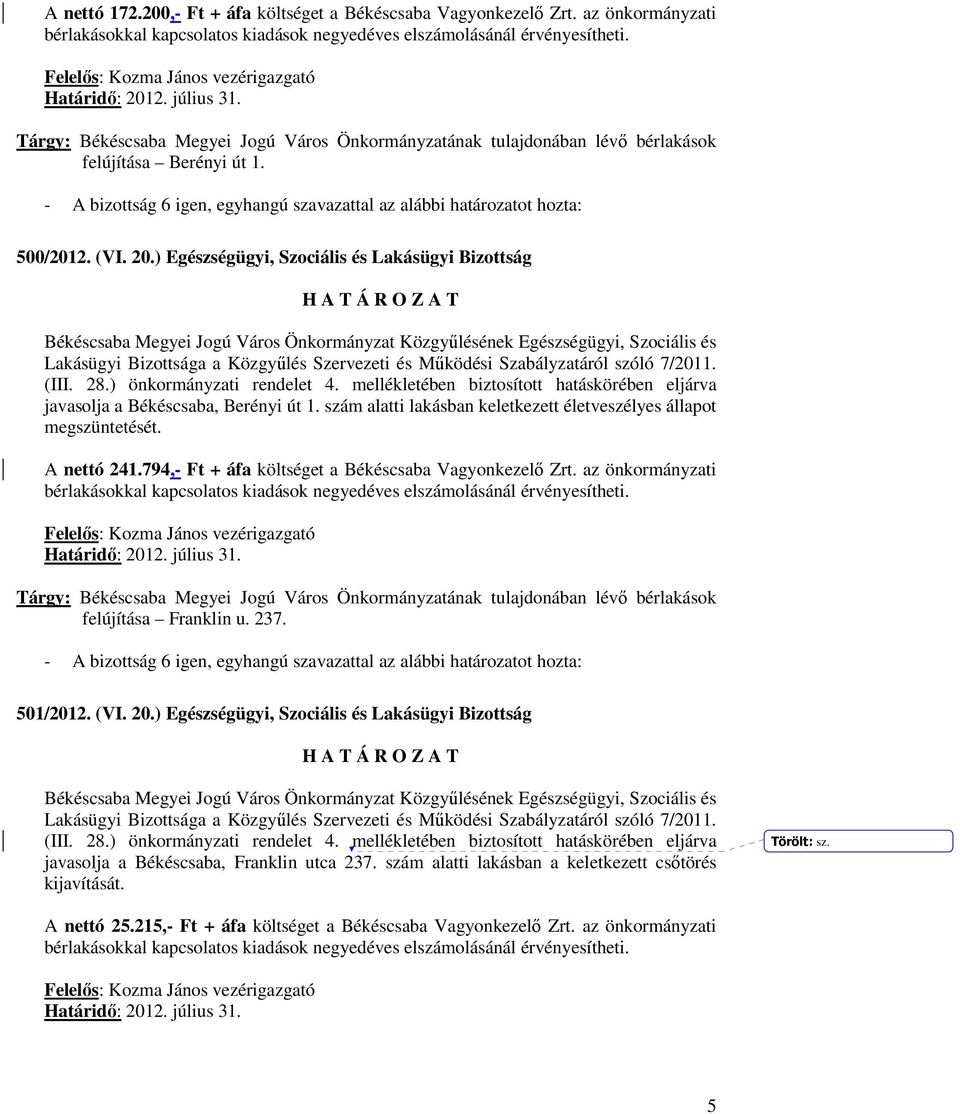 A nettó 172.200,- Ft + áfa költséget a Békéscsaba Vagyonkezelő Zrt. az önkormányzati bérlakásokkal kapcsolatos kiadások negyedéves elszámolásánál érvényesítheti.

Felelős: Kozma János vezérigazgató
Határidő: 2012. július 31.

Tárgy: Békéscsaba Megyei Jogú Város Önkormányzatának tulajdonában lévő bérlakások felújítása – Berényi út 1.

- A bizottság 6 igen, egyhangú szavazattal az alábbi határozatot hozta:

500/2012. (VI. 20.) Egészségügyi, Szociális és Lakásügyi Bizottság

H A T Á R O Z A T

Békéscsaba Megyei Jogú Város Önkormányzat Közgyűlésének Egészségügyi, Szociális és Lakásügyi Bizottsága a Közgyűlés Szervezeti és Működési Szabályzatáról szóló 7/2011. (III. 28.) önkormányzati rendelet 4. mellékletében biztosított hatáskörében eljárva javasolja a Békéscsaba, Berényi út 1. szám alatti lakásban keletkezett életveszélyes állapot megszüntetését.

A nettó 241.794,- Ft + áfa költséget a Békéscsaba Vagyonkezelő Zrt. az önkormányzati bérlakásokkal kapcsolatos kiadások negyedéves elszámolásánál érvényesítheti.

Felelős: Kozma János vezérigazgató
Határidő: 2012. július 31.

Tárgy: Békéscsaba Megyei Jogú Város Önkormányzatának tulajdonában lévő bérlakások felújítása – Franklin u. 237.

- A bizottság 6 igen, egyhangú szavazattal az alábbi határozatot hozta:

501/2012. (VI. 20.) Egészségügyi, Szociális és Lakásügyi Bizottság

H A T Á R O Z A T

Békéscsaba Megyei Jogú Város Önkormányzat Közgyűlésének Egészségügyi, Szociális és Lakásügyi Bizottsága a Közgyűlés Szervezeti és Működési Szabályzatáról szóló 7/2011. (III. 28.) önkormányzati rendelet 4. mellékletében biztosított hatáskörében eljárva javasolja a Békéscsaba, Franklin utca 237. szám alatti lakásban a keletkezett csőtörés kijavítását.

Törölt: sz.

A nettó 25.215,- Ft + áfa költséget a Békéscsaba Vagyonkezelő Zrt. az önkormányzati bérlakásokkal kapcsolatos kiadások negyedéves elszámolásánál érvényesítheti.

Felelős: Kozma János vezérigazgató
Határidő: 2012. július 31.

5